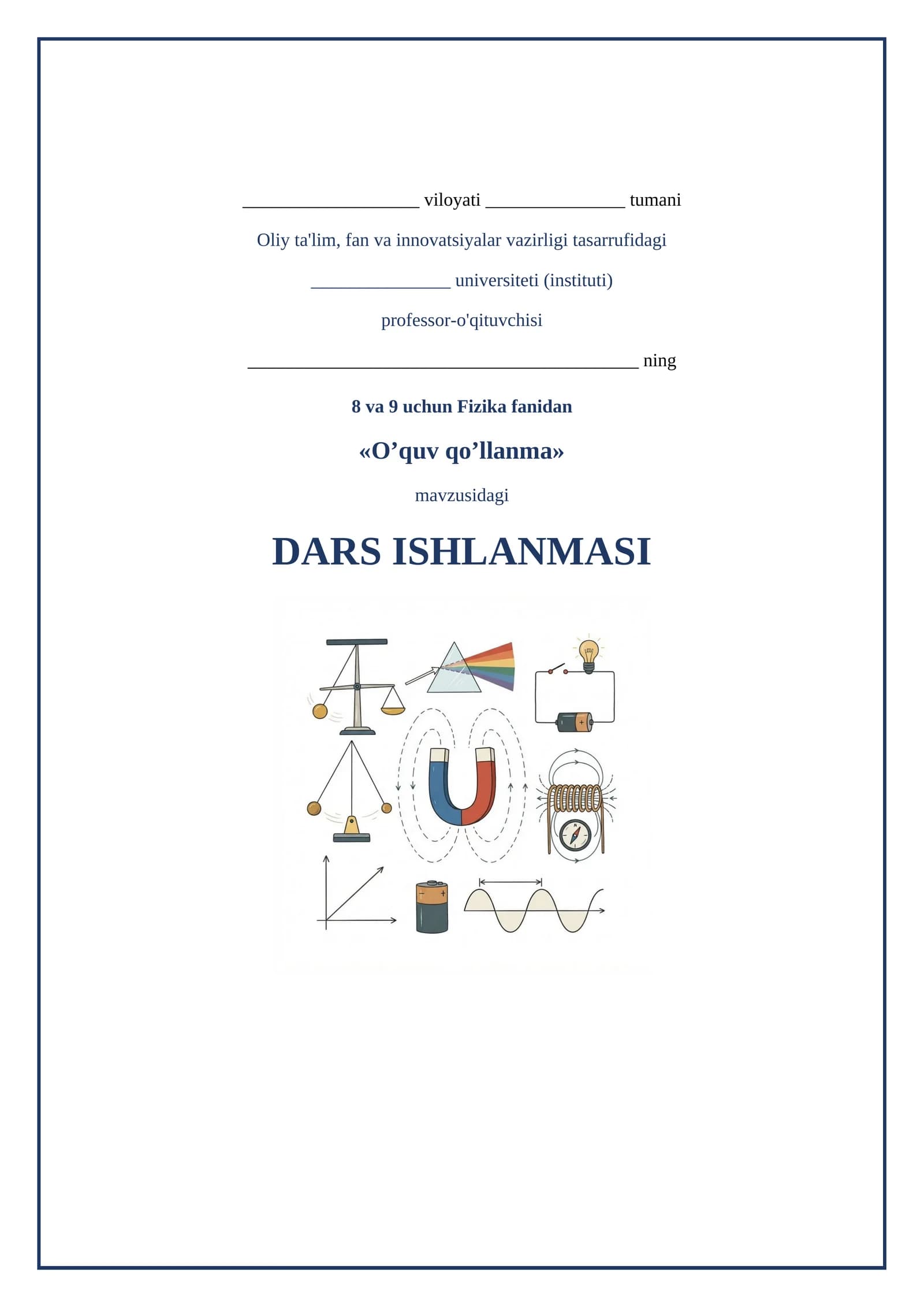 ____ viloyati ____ tumani

Oliy ta'lim, fan va innovatsiyalar vazirligi tasarrufidagi

____ universiteti (instituti)

professor-o'qituvchisi

____ ning

8 va 9 uchun Fizika fanidan

«O'quv qo'llanma»

mavzusidagi

DARS ISHLANMASI